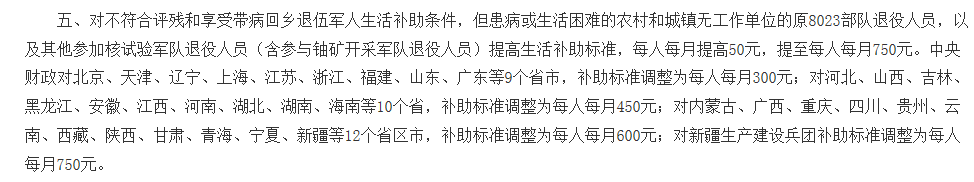 五、对不符合评残和享受带病回乡退伍军人生活补助条件，但患病或生活困难的农村和城镇无工作单位的原8023部队退役人员，以及其他参加核试验军队退役人员（含参与铀矿开采军队退役人员）提高生活补助标准，每人每月提高50元，提至每人每月750元。中央财政对北京、天津、辽宁、上海、江苏、浙江、福建、山东、广东等9个省市，补助标准调整为每人每月300元；对河北、山西、吉林、黑龙江、安徽、江西、河南、湖北、湖南、海南等10个省，补助标准调整为每人每月450元；对内蒙古、广西、重庆、四川、贵州、云南、西藏、陕西、甘肃、青海、宁夏、新疆等12个省区市，补助标准调整为每人每月600元；对新疆生产建设兵团补助标准调整为每人每月750元。